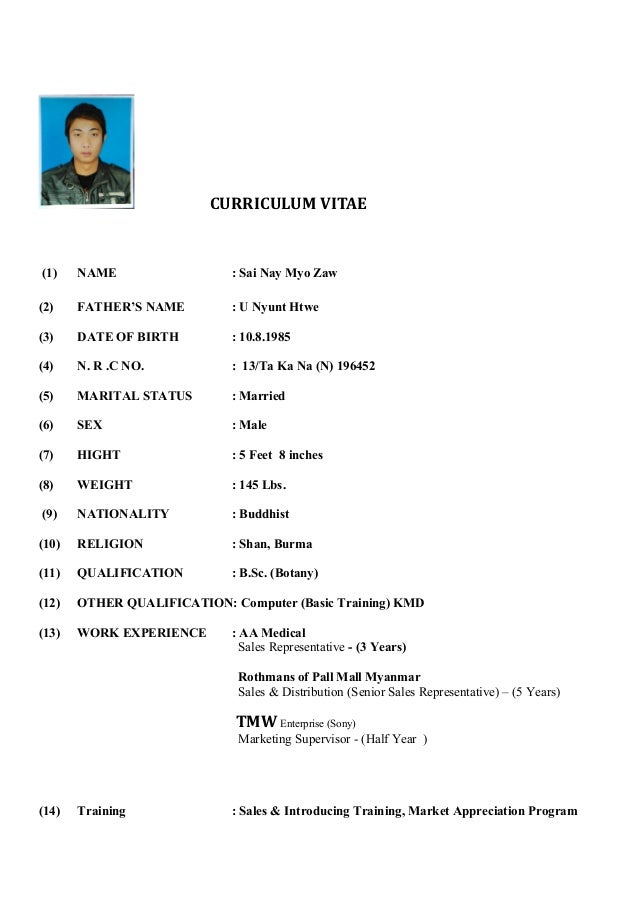 CURRICULUM VITAE

(1) NAME : Sai Nay Myo Zaw

(2) FATHER'S NAME : U Nyunt Htwe

(3) DATE OF BIRTH : 10.8.1985

(4) N. R .C NO. : 13/Ta Ka Na (N) 196452

(5) MARITAL STATUS : Married

(6) SEX : Male

(7) HIGHT : 5 Feet 8 inches

(8) WEIGHT : 145 Lbs.

(9) NATIONALITY : Buddhist

(10) RELIGION : Shan, Burma

(11) QUALIFICATION : B.Sc. (Botany)

(12) OTHER QUALIFICATION: Computer (Basic Training) KMD

(13) WORK EXPERIENCE : AA Medical
Sales Representative - (3 Years)

Rothmans of Pall Mall Myanmar
Sales & Distribution (Senior Sales Representative) – (5 Years)

TMW Enterprise (Sony)
Marketing Supervisor - (Half Year )

(14) Training : Sales & Introducing Training, Market Appreciation Program